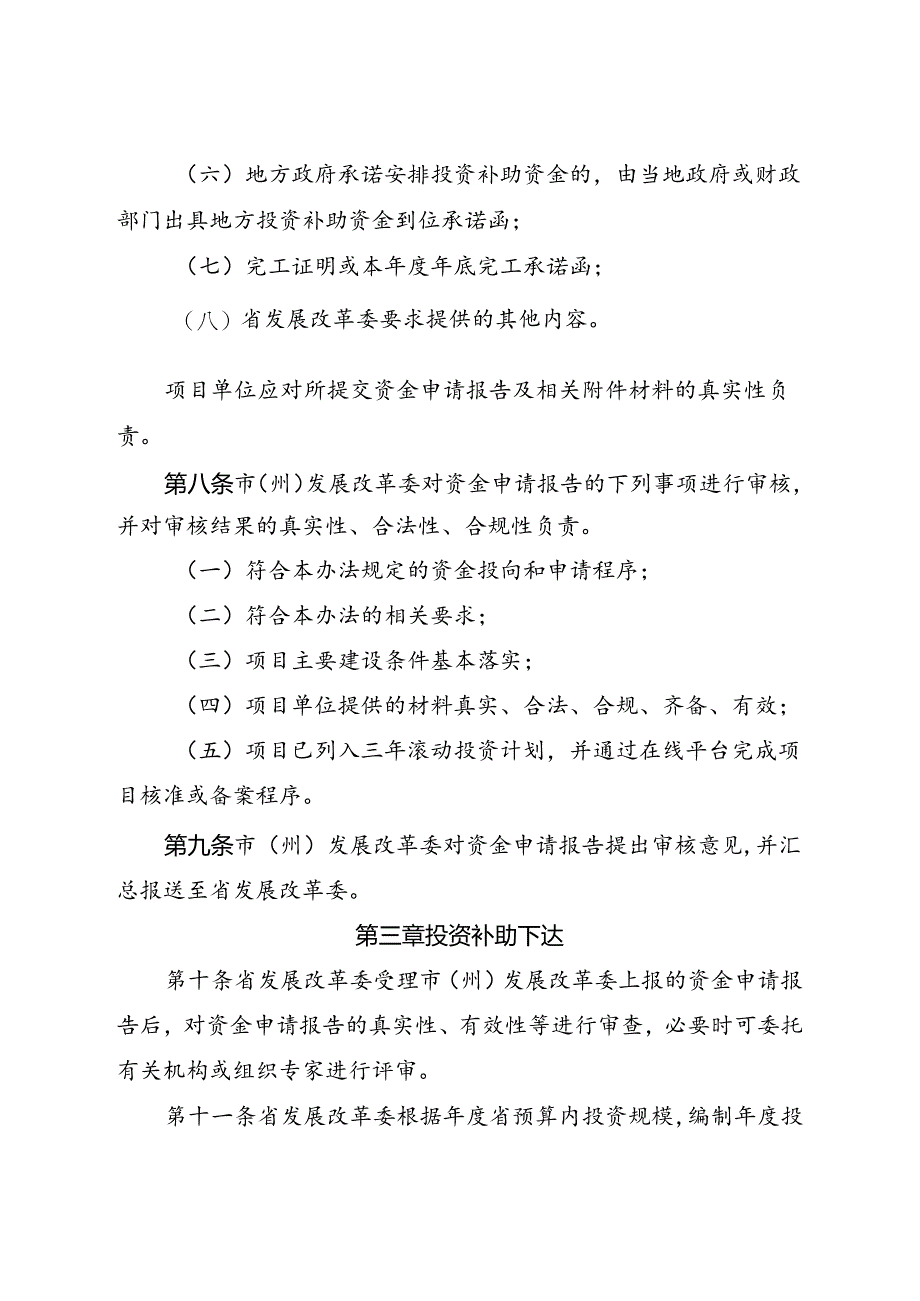 （六）地方政府承诺安排投资补助资金的，由当地政府或财政部门出具地方投资补助资金到位承诺函；

（七）完工证明或本年度年底完工承诺函；

（八）省发展改革委要求提供的其他内容。

项目单位应对所提交资金申请报告及相关附件材料的真实性负责。

第八条市（州）发展改革委对资金申请报告的下列事项进行审核，并对审核结果的真实性、合法性、合规性负责。

（一）符合本办法规定的资金投向和申请程序；

（二）符合本办法的相关要求；

（三）项目主要建设条件基本落实；

（四）项目单位提供的材料真实、合法、合规、齐备、有效；

（五）项目已列入三年滚动投资计划，并通过在线平台完成项目核准或备案程序。

第九条市（州）发展改革委对资金申请报告提出审核意见，并汇总报送至省发展改革委。

第三章投资补助下达

第十条省发展改革委受理市（州）发展改革委上报的资金申请报告后，对资金申请报告的真实性、有效性等进行审查，必要时可委托有关机构或组织专家进行评审。

第十一条省发展改革委根据年度省预算内投资规模，编制年度投